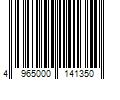 4 965000 141350